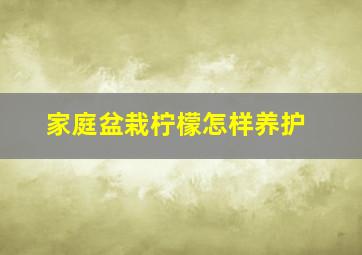 家庭盆栽柠檬怎样养护